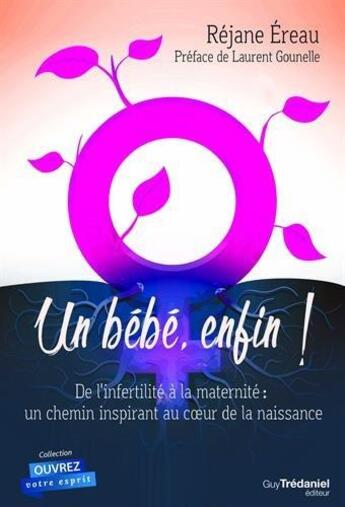 Réjane Éreau
Préface de Laurent Gounelle

Un bébé, enfin !

De l'infertilité à la maternité : un chemin inspirant au cœur de la naissance

Collection
OUVREZ
votre esprit

Guy Trédaniel
éditeur